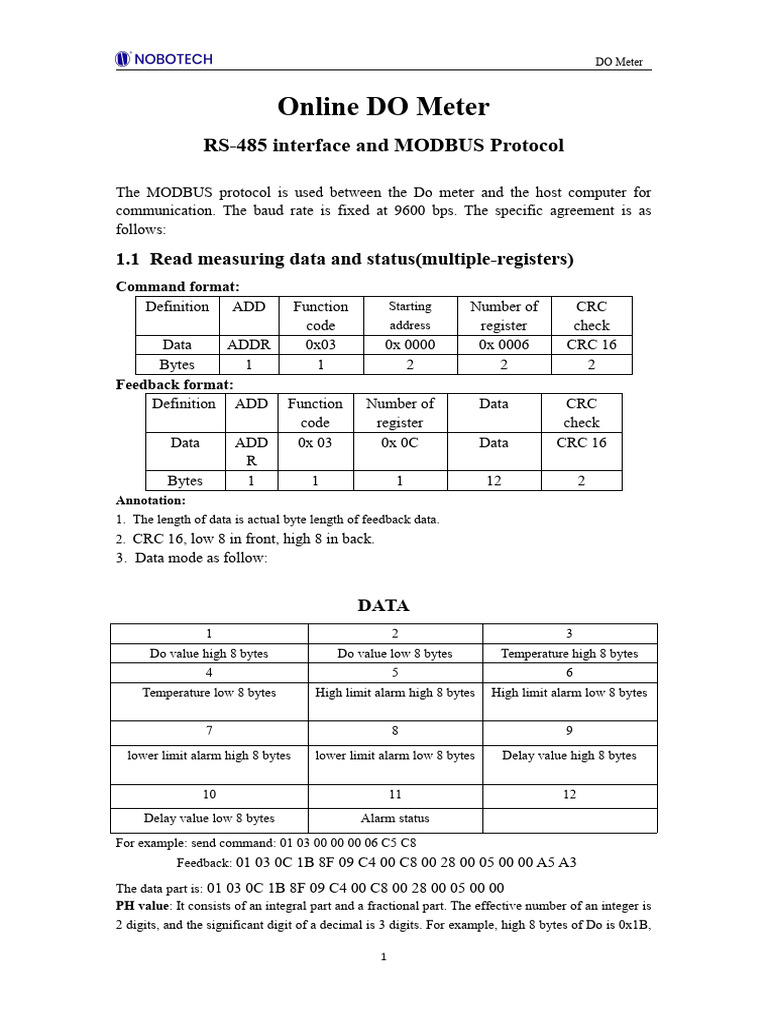 NOBOTECH

DO Meter

Online DO Meter

RS-485 interface and MODBUS Protocol

The MODBUS protocol is used between the Do meter and the host computer for communication. The baud rate is fixed at 9600 bps. The specific agreement is as follows:

1.1 Read measuring data and status(multiple-registers)

Command format:

| Definition | ADD | Function code | Starting address | Number of register | CRC check |
|---|---|---|---|---|---|
| Data | ADDR | 0x03 | 0x 0000 | 0x 0006 | CRC 16 |
| Bytes | 1 | 1 | 2 | 2 | 2 |

Feedback format:

| Definition | ADD | Function code | Number of register | Data | CRC check |
|---|---|---|---|---|---|
| Data | ADD R | 0x 03 | 0x 0C | Data | CRC 16 |
| Bytes | 1 | 1 | 1 | 12 | 2 |

Annotation:
1. The length of data is actual byte length of feedback data.
2. CRC 16, low 8 in front, high 8 in back.
3. Data mode as follow:

DATA

| 1 | 2 | 3 |
|---|---|---|
| Do value high 8 bytes | Do value low 8 bytes | Temperature high 8 bytes |
| 4 | 5 | 6 |
| Temperature low 8 bytes | High limit alarm high 8 bytes | High limit alarm low 8 bytes |
| 7 | 8 | 9 |
| lower limit alarm high 8 bytes | lower limit alarm low 8 bytes | Delay value high 8 bytes |
| 10 | 11 | 12 |
| Delay value low 8 bytes | Alarm status | |

For example: send command: 01 03 00 00 00 06 C5 C8
Feedback: 01 03 0C 1B 8F 09 C4 00 C8 00 28 00 05 00 00 A5 A3

The data part is: 01 03 0C 1B 8F 09 C4 00 C8 00 28 00 05 00 00

PH value: It consists of an integral part and a fractional part. The effective number of an integer is 2 digits, and the significant digit of a decimal is 3 digits. For example, high 8 bytes of Do is 0x1B,

1